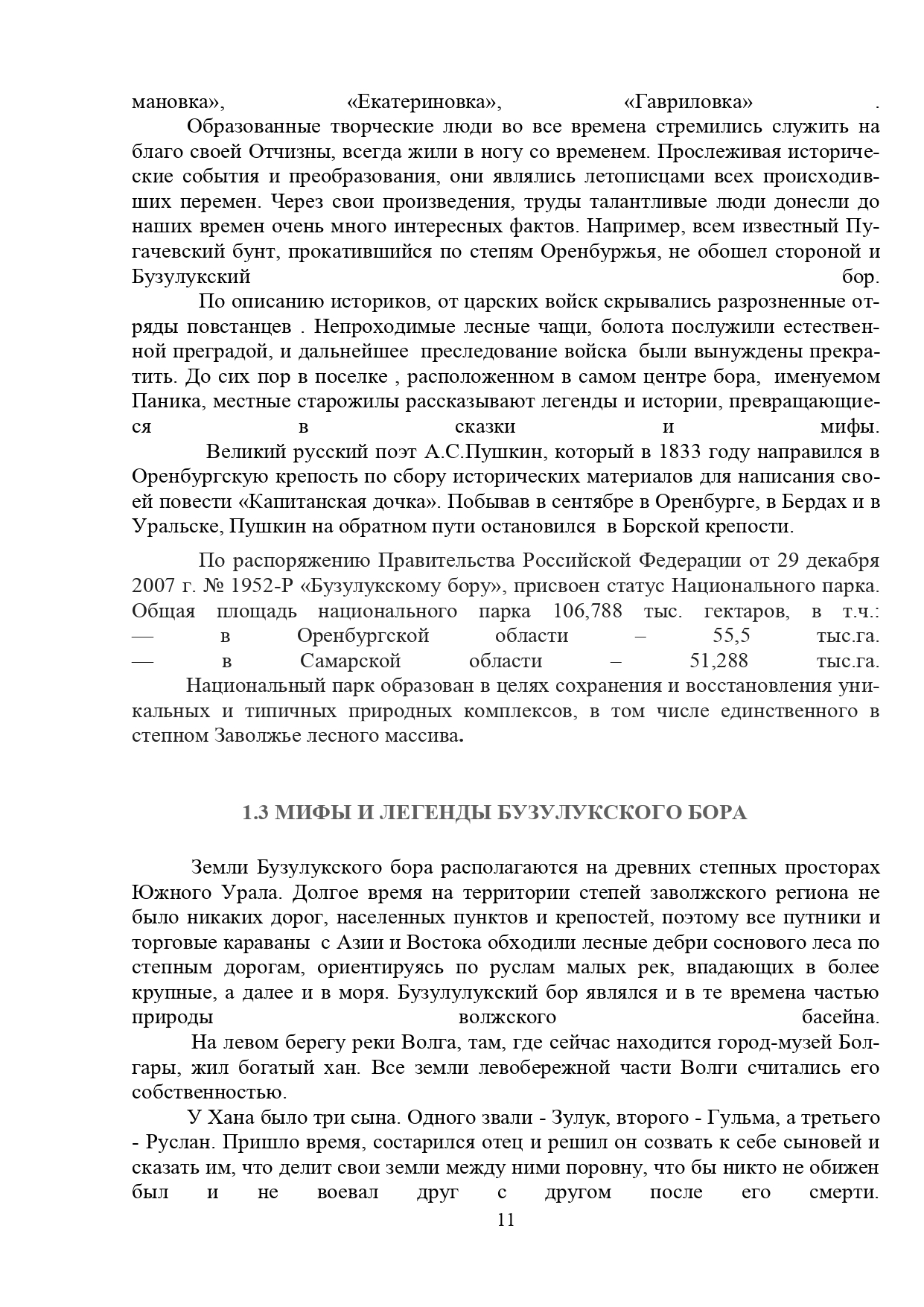 мановка», «Екатериновка», «Гавриловка» .
Образованные творческие люди во все времена стремились служить на благо своей Отчизны, всегда жили в ногу со временем. Прослеживая исторические события и преобразования, они являлись летописцами всех происходивших перемен. Через свои произведения, труды талантливые люди донесли до наших времен очень много интересных фактов. Например, всем известный Пугачевский бунт, прокатившийся по степям Оренбуржья, не обошел стороной и Бузулукский бор.
По описанию историков, от царских войск скрывались разрозненные отряды повстанцев . Непроходимые лесные чащи, болота послужили естественной преградой, и дальнейшее преследование войска были вынуждены прекратить. До сих пор в поселке , расположенном в самом центре бора, именуемом Паника, местные старожилы рассказывают легенды и истории, превращающиеся в сказки и мифы.
Великий русский поэт А.С.Пушкин, который в 1833 году направился в Оренбургскую крепость по сбору исторических материалов для написания своей повести «Капитанская дочка». Побывав в сентябре в Оренбурге, в Бердах и в Уральске, Пушкин на обратном пути остановился в Борской крепости.

По распоряжению Правительства Российской Федерации от 29 декабря 2007 г. № 1952-Р «Бузулукскому бору», присвоен статус Национального парка. Общая площадь национального парка 106,788 тыс. гектаров, в т.ч.:
— в Оренбургской области – 55,5 тыс.га.
— в Самарской области – 51,288 тыс.га.
Национальный парк образован в целях сохранения и восстановления уникальных и типичных природных комплексов, в том числе единственного в степном Заволжье лесного массива.

1.3 МИФЫ И ЛЕГЕНДЫ БУЗУЛУКСКОГО БОРА

Земли Бузулукского бора располагаются на древних степных просторах Южного Урала. Долгое время на территории степей заволжского региона не было никаких дорог, населенных пунктов и крепостей, поэтому все путники и торговые караваны с Азии и Востока обходили лесные дебри соснового леса по степным дорогам, ориентируясь по руслам малых рек, впадающих в более крупные, а далее и в моря. Бузулулукский бор являлся и в те времена частью природы волжского басейна.
На левом берегу реки Волга, там, где сейчас находится город-музей Болгары, жил богатый хан. Все земли левобережной части Волги считались его собственностью.
У Хана было три сына. Одного звали - Зулук, второго - Гульма, а третьего - Руслан. Пришло время, состарился отец и решил он созвать к себе сыновей и сказать им, что делит свои земли между ними поровну, что бы никто не обижен был и не воевал друг с другом после его смерти.
11